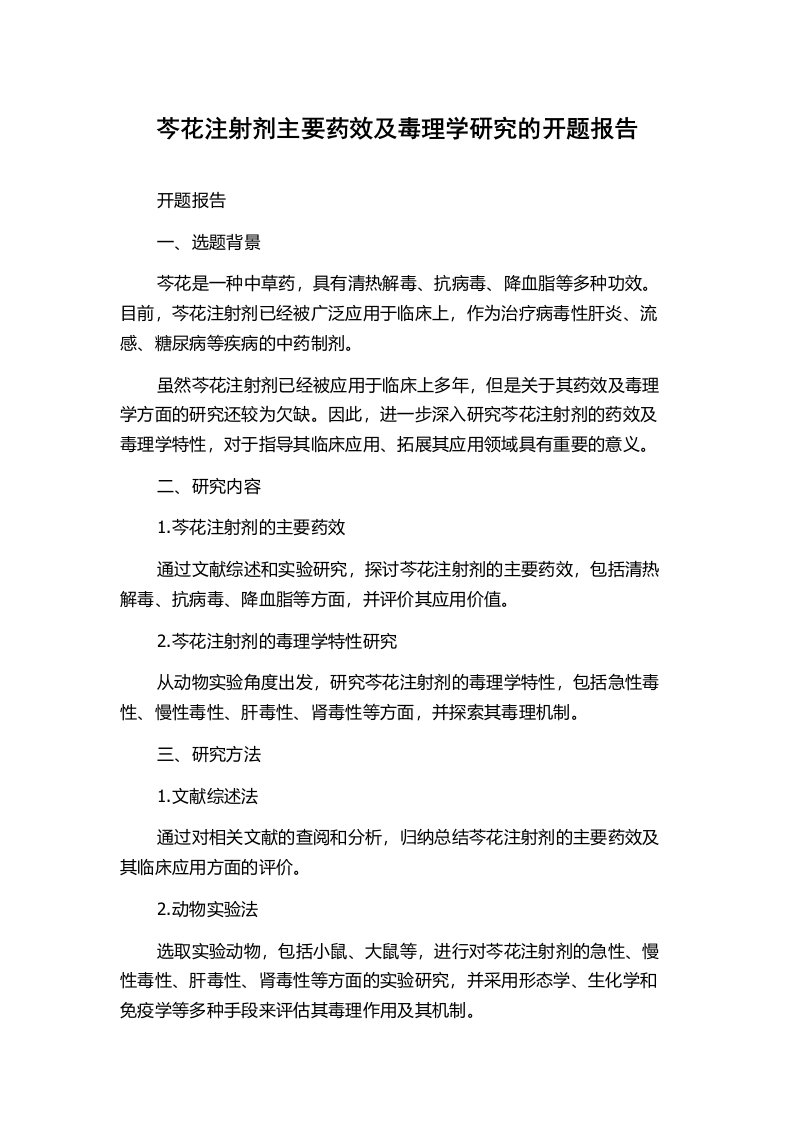 芩花注射剂主要药效及毒理学研究的开题报告

开题报告

一、选题背景

芩花是一种中草药，具有清热解毒、抗病毒、降血脂等多种功效。目前，芩花注射剂已经被广泛应用于临床上，作为治疗病毒性肝炎、流感、糖尿病等疾病的中药制剂。

虽然芩花注射剂已经被应用于临床上多年，但是关于其药效及毒理学方面的研究还较为欠缺。因此，进一步深入研究芩花注射剂的药效及毒理学特性，对于指导其临床应用、拓展其应用领域具有重要的意义。

二、研究内容

1.芩花注射剂的主要药效

通过文献综述和实验研究，探讨芩花注射剂的主要药效，包括清热解毒、抗病毒、降血脂等方面，并评价其应用价值。

2.芩花注射剂的毒理学特性研究

从动物实验角度出发，研究芩花注射剂的毒理学特性，包括急性毒性、慢性毒性、肝毒性、肾毒性等方面，并探索其毒理机制。

三、研究方法

1.文献综述法

通过对相关文献的查阅和分析，归纳总结芩花注射剂的主要药效及其临床应用方面的评价。

2.动物实验法

选取实验动物，包括小鼠、大鼠等，进行对芩花注射剂的急性、慢性毒性、肝毒性、肾毒性等方面的实验研究，并采用形态学、生化学和免疫学等多种手段来评估其毒理作用及其机制。